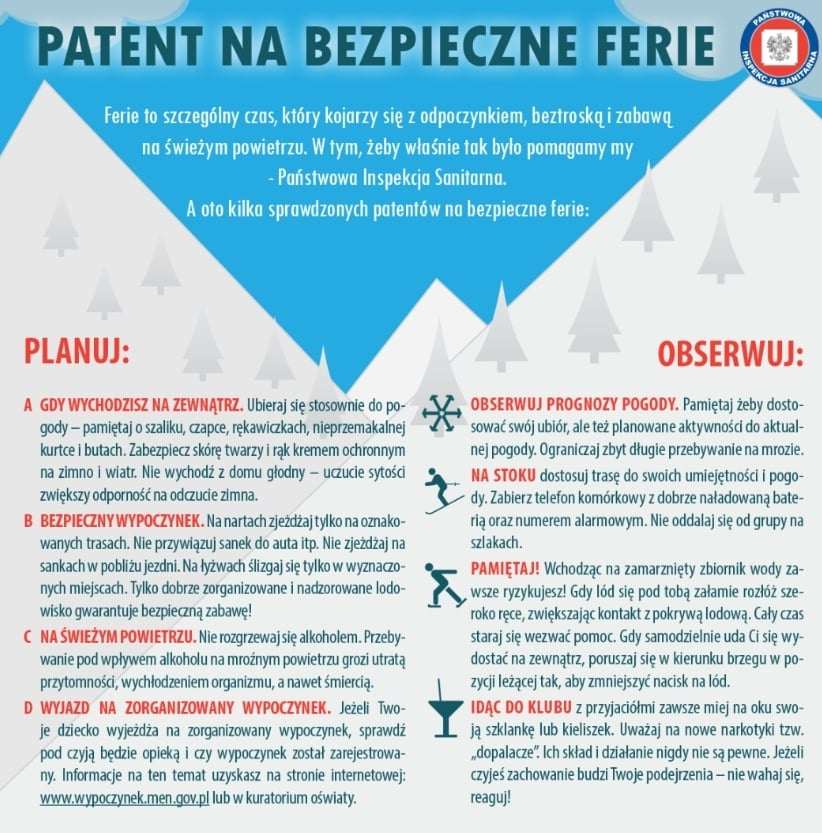 PATENT NA BEZPIECZNE FERIE

PAŃSTWOWA INSPEKCJA SANITARNA

Ferie to szczególny czas, który kojarzy się z odpoczynkiem, beztroską i zabawą na świeżym powietrzu. W tym, żeby właśnie tak było pomagamy my - Państwowa Inspekcja Sanitarna.
A oto kilka sprawdzonych patentów na bezpieczne ferie:

PLANUJ:

A GDY WYCHODZISZ NA ZEWNĄTRZ. Ubieraj się stosownie do pogody – pamiętaj o szaliku, czapce, rękawiczkach, nieprzemakalnej kurtce i butach. Zabezpiecz skórę twarzy i rąk kremem ochronnym na zimno i wiatr. Nie wychodź z domu głodny – uczucie sytości zwiększy odporność na odczucie zimna.

B BEZPIECZNY WYPOCZYNEK. Na nartach zjeżdżaj tylko na oznakowanych trasach. Nie przywiązuj sanek do auta itp. Nie zjeżdżaj na sankach w pobliżu jezdni. Na łyżwach ślizgaj się tylko w wyznaczonych miejscach. Tylko dobrze zorganizowane i nadzorowane lodowisko gwarantuje bezpieczną zabawę!

C NA ŚWIEŻYM POWIETRZU. Nie rozgrzewaj się alkoholem. Przebywanie pod wpływem alkoholu na mroźnym powietrzu grozi utratą przytomności, wychłodzeniem organizmu, a nawet śmiercią.

D WYJAZD NA ZORGANIZOWANY WYPOCZYNEK. Jeżeli Twoje dziecko wyjeżdża na zorganizowany wypoczynek, sprawdź pod czyją będzie opieką i czy wypoczynek został zarejestrowany. Informacje na ten temat uzyskasz na stronie internetowej: www.wypoczynek.men.gov.pl lub w kuratorium oświaty.

OBSERWUJ:

OBSERWUJ PROGNOZY POGODY. Pamiętaj żeby dostosować swój ubiór, ale też planowane aktywności do aktualnej pogody. Ograniczaj zbyt długie przebywanie na mrozie.

NA STOKU dostosuj trasę do swoich umiejętności i pogody. Zabierz telefon komórkowy z dobrze naładowaną baterią oraz numerem alarmowym. Nie oddalaj się od grupy na szlakach.

PAMIĘTAJ! Wchodząc na zamarznięty zbiornik wody zawsze ryzykujesz! Gdy lód się pod tobą załamie rozłóż szeroko ręce, zwiększając kontakt z pokrywą lodową. Cały czas staraj się wezwać pomoc. Gdy samodzielnie uda Ci się wydostać na zewnątrz, poruszaj się w kierunku brzegu w pozycji leżącej tak, aby zmniejszyć nacisk na lód.

IDĄC DO KLUBU z przyjaciółmi zawsze miej na oku swoją szklankę lub kieliszek. Uważaj na nowe narkotyki tzw. „dopalacze". Ich skład i działanie nigdy nie są pewne. Jeżeli czyjeś zachowanie budzi Twoje podejrzenia – nie wahaj się, reaguj!